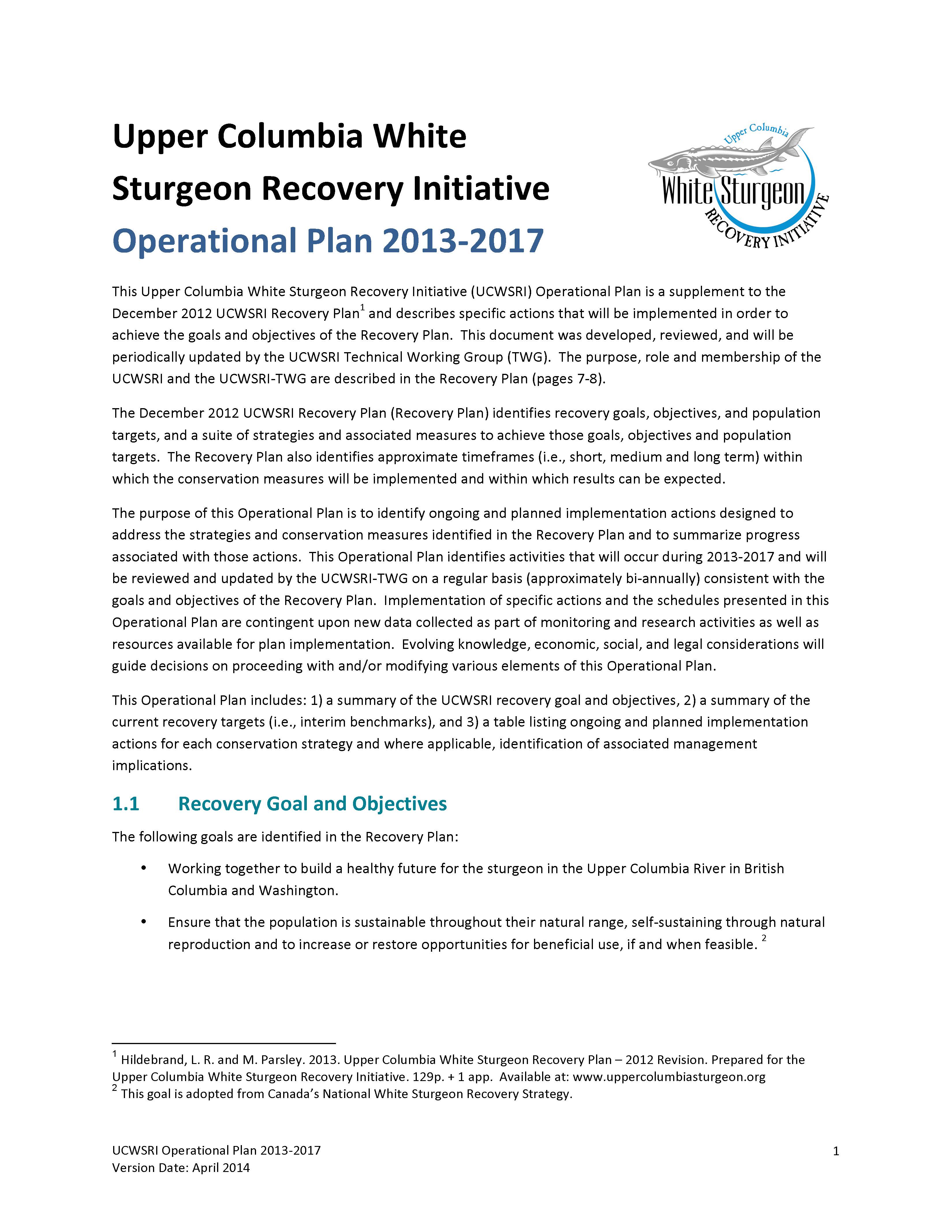 Upper Columbia White Sturgeon Recovery Initiative
Operational Plan 2013-2017

Upper Columbia White Sturgeon RECOVERY INITIATIVE

This Upper Columbia White Sturgeon Recovery Initiative (UCWSRI) Operational Plan is a supplement to the December 2012 UCWSRI Recovery Plan$^1$ and describes specific actions that will be implemented in order to achieve the goals and objectives of the Recovery Plan. This document was developed, reviewed, and will be periodically updated by the UCWSRI Technical Working Group (TWG). The purpose, role and membership of the UCWSRI and the UCWSRI-TWG are described in the Recovery Plan (pages 7-8).

The December 2012 UCWSRI Recovery Plan (Recovery Plan) identifies recovery goals, objectives, and population targets, and a suite of strategies and associated measures to achieve those goals, objectives and population targets. The Recovery Plan also identifies approximate timeframes (i.e., short, medium and long term) within which the conservation measures will be implemented and within which results can be expected.

The purpose of this Operational Plan is to identify ongoing and planned implementation actions designed to address the strategies and conservation measures identified in the Recovery Plan and to summarize progress associated with those actions. This Operational Plan identifies activities that will occur during 2013-2017 and will be reviewed and updated by the UCWSRI-TWG on a regular basis (approximately bi-annually) consistent with the goals and objectives of the Recovery Plan. Implementation of specific actions and the schedules presented in this Operational Plan are contingent upon new data collected as part of monitoring and research activities as well as resources available for plan implementation. Evolving knowledge, economic, social, and legal considerations will guide decisions on proceeding with and/or modifying various elements of this Operational Plan.

This Operational Plan includes: 1) a summary of the UCWSRI recovery goal and objectives, 2) a summary of the current recovery targets (i.e., interim benchmarks), and 3) a table listing ongoing and planned implementation actions for each conservation strategy and where applicable, identification of associated management implications.

1.1 Recovery Goal and Objectives

The following goals are identified in the Recovery Plan:

• Working together to build a healthy future for the sturgeon in the Upper Columbia River in British Columbia and Washington.

• Ensure that the population is sustainable throughout their natural range, self-sustaining through natural reproduction and to increase or restore opportunities for beneficial use, if and when feasible. $^2$

$^1$ Hildebrand, L. R. and M. Parsley. 2013. Upper Columbia White Sturgeon Recovery Plan – 2012 Revision. Prepared for the Upper Columbia White Sturgeon Recovery Initiative. 129p. + 1 app. Available at: www.uppercolumbiasturgeon.org
$^2$ This goal is adopted from Canada's National White Sturgeon Recovery Strategy.

UCWSRI Operational Plan 2013-2017
Version Date: April 2014
1